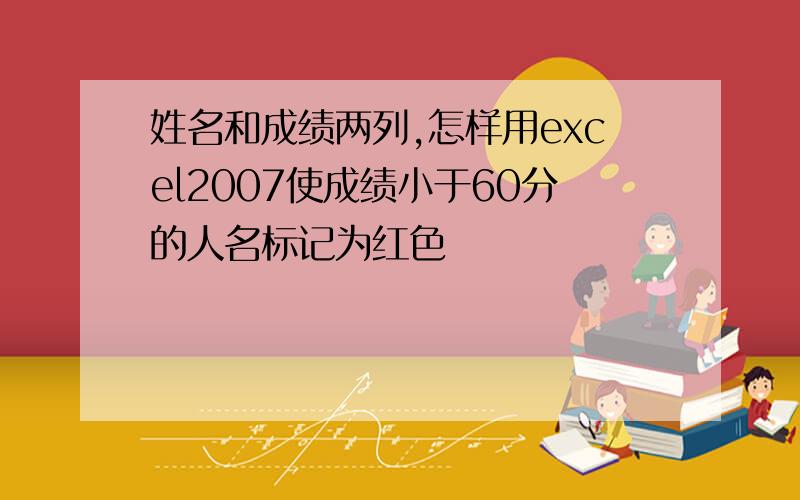 姓名和成绩两列,怎样用excel2007使成绩小于60分的人名标记为红色